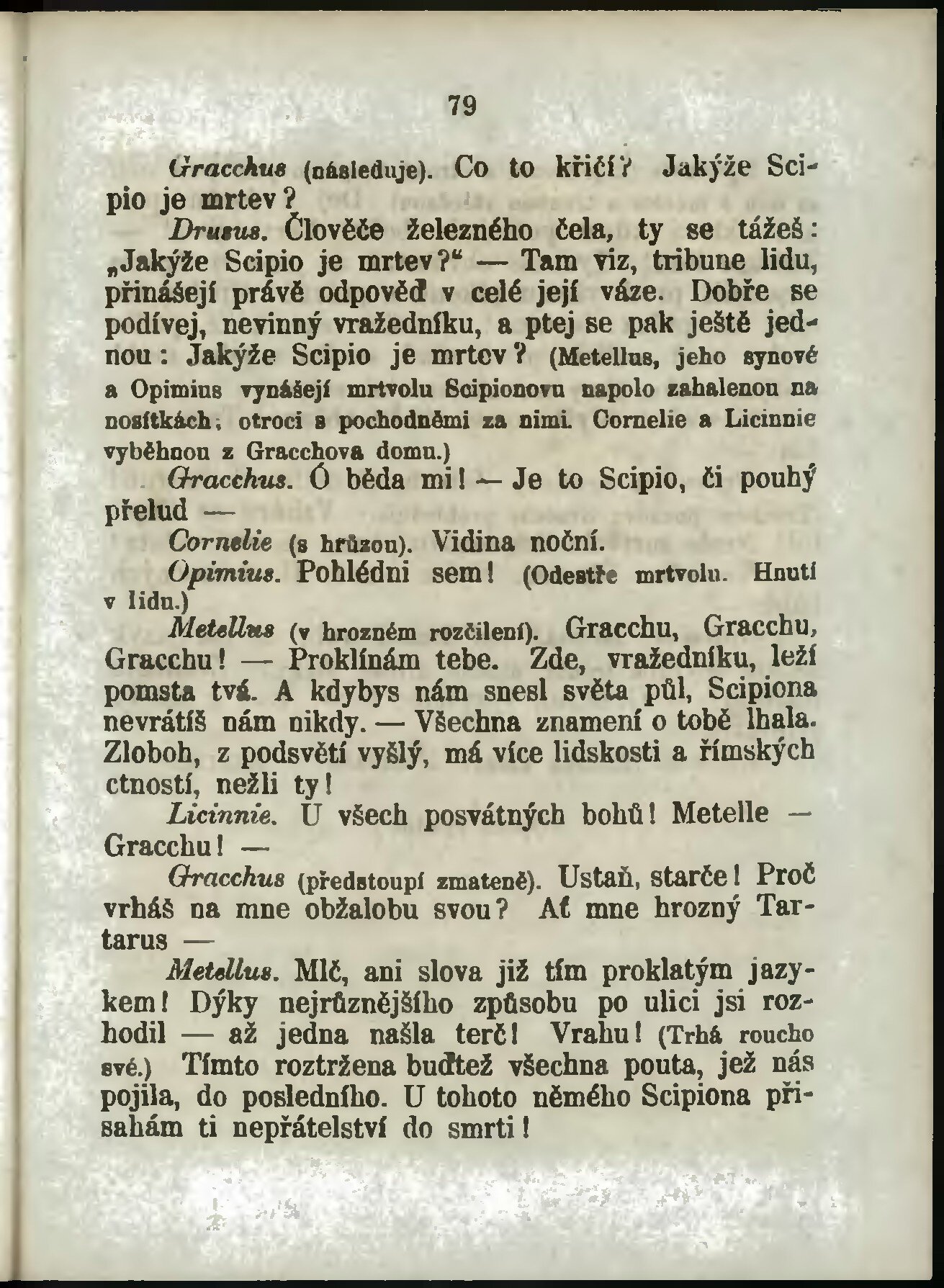 79

Gracchus (následuje). Co to křičí? Jakýže Scipio je mrtev?

Drusus. Člověče železného čela, ty se tážeš: „Jakýže Scipio je mrtev?“ — Tam viz, tribune lidu, přinášejí právě odpověď v celé její váze. Dobře se podívej, nevinný vražedníku, a ptej se pak ještě jednou: Jakýže Scipio je mrtev? (Metellus, jeho synové a Opimius vynášejí mrtvolu Scipionovu napolo zahalenou na nosítkách; otroci s pochodněmi za nimi. Cornelie a Licinnie vyběhnou z Gracchova domu.)

Gracchus. Ó běda mi! — Je to Scipio, či pouhý přelud —

Cornelie (s hrůzou). Vidina noční.

Opimius. Pohlédni sem! (Odestře mrtvolu. Hnutí v lidu.)

Metellus (v hrozném rozčilení). Gracchu, Gracchu, Gracchu! — Proklínám tebe. Zde, vražedníku, leží pomsta tvá. A kdybys nám snesl světa půl, Scipiona nevrátíš nám nikdy. — Všechna znamení o tobě lhala. Zloboh, z podsvětí vyšlý, má více lidskosti a římských ctností, nežli ty!

Licinnie. U všech posvátných bohů! Metelle — Gracchu! —

Gracchus (předstoupí zmateně). Ustaň, starče! Proč vrháš na mne obžalobu svou? Ať mne hrozný Tartarus —

Metellus. Mlč, ani slova již tím proklatým jazykem! Dýky nejrůznějšího způsobu po ulici jsi rozhodil — až jedna našla terč! Vrahu! (Trhá roucho své.) Tímto roztržena buďtež všechna pouta, jež nás pojila, do posledního. U tohoto němého Scipiona přisahám ti nepřátelství do smrti!